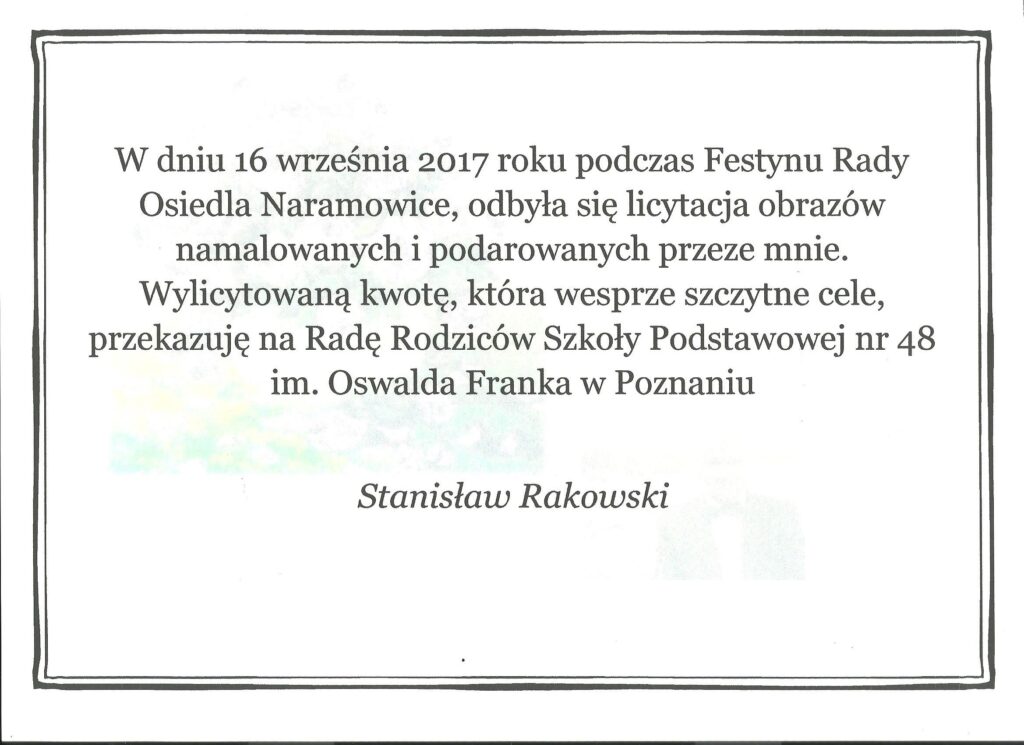 W dniu 16 września 2017 roku podczas Festynu Rady Osiedla Naramowice, odbyła się licytacja obrazów namalowanych i podarowanych przeze mnie. Wylicytowaną kwotę, która wesprze szczytne cele, przekazuję na Radę Rodziców Szkoły Podstawowej nr 48 im. Oswalda Franka w Poznaniu

Stanisław Rakowski